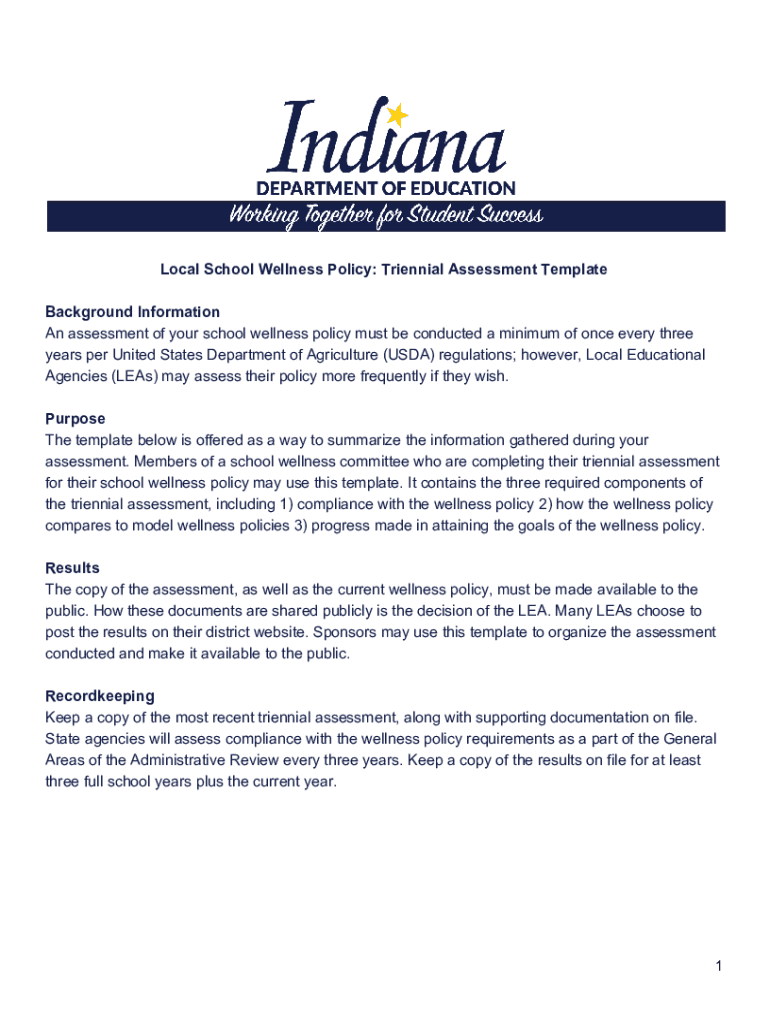 Indiana
DEPARTMENT OF EDUCATION
Working Together for Student Success

Local School Wellness Policy: Triennial Assessment Template

Background Information
An assessment of your school wellness policy must be conducted a minimum of once every three years per United States Department of Agriculture (USDA) regulations; however, Local Educational Agencies (LEAs) may assess their policy more frequently if they wish.

Purpose
The template below is offered as a way to summarize the information gathered during your assessment. Members of a school wellness committee who are completing their triennial assessment for their school wellness policy may use this template. It contains the three required components of the triennial assessment, including 1) compliance with the wellness policy 2) how the wellness policy compares to model wellness policies 3) progress made in attaining the goals of the wellness policy.

Results
The copy of the assessment, as well as the current wellness policy, must be made available to the public. How these documents are shared publicly is the decision of the LEA. Many LEAs choose to post the results on their district website. Sponsors may use this template to organize the assessment conducted and make it available to the public.

Recordkeeping
Keep a copy of the most recent triennial assessment, along with supporting documentation on file. State agencies will assess compliance with the wellness policy requirements as a part of the General Areas of the Administrative Review every three years. Keep a copy of the results on file for at least three full school years plus the current year.

1